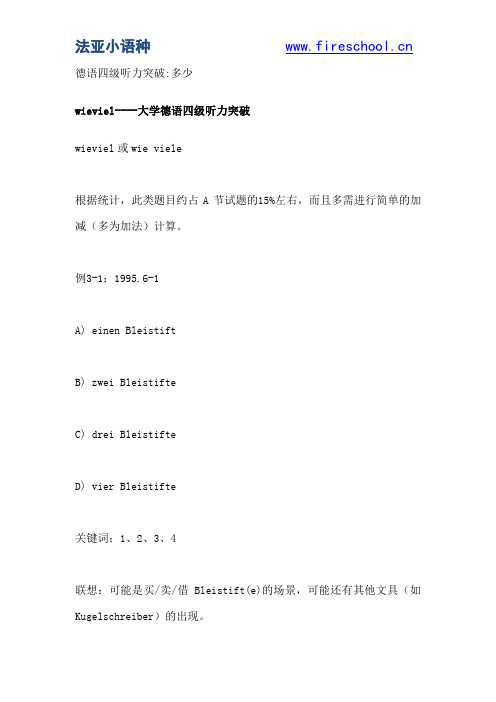 法亚小语种 www.fireschool.cn

德语四级听力突破:多少

wieviel----大学德语四级听力突破

wieviel 或 wie viele

根据统计，此类题目约占 A 节试题的15%左右，而且多需进行简单的加减（多为加法）计算。

例3-1：1995.6-1

A) einen Bleistift

B) zwei Bleistifte

C) drei Bleistifte

D) vier Bleistifte

关键词：1、2、3、4

联想：可能是买/卖/借 Bleistift(e)的场景，可能还有其他文具（如 Kugelschreiber）的出现。